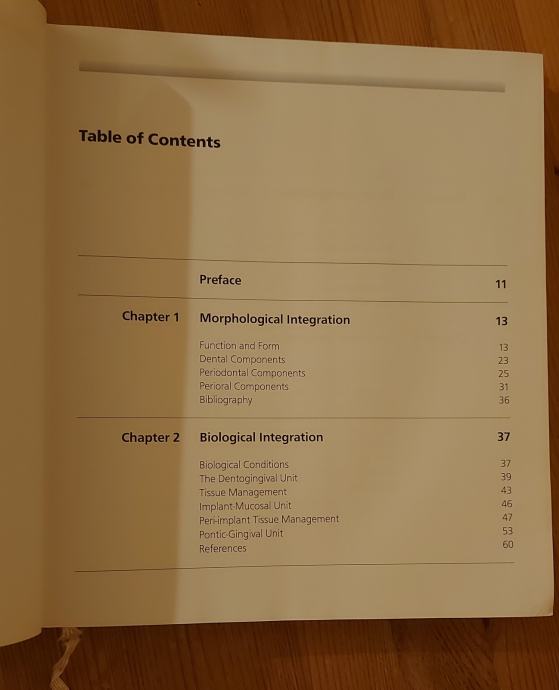 Table of Contents

Preface 11

Chapter 1 Morphological Integration 13

Function and Form 13
Dental Components 23
Periodontal Components 25
Perioral Components 31
Bibliography 36

Chapter 2 Biological Integration 37

Biological Conditions 37
The Dentogingival Unit 39
Tissue Management 43
Implant-Mucosal Unit 46
Peri-implant Tissue Management 47
Pontic-Gingival Unit 53
References 60